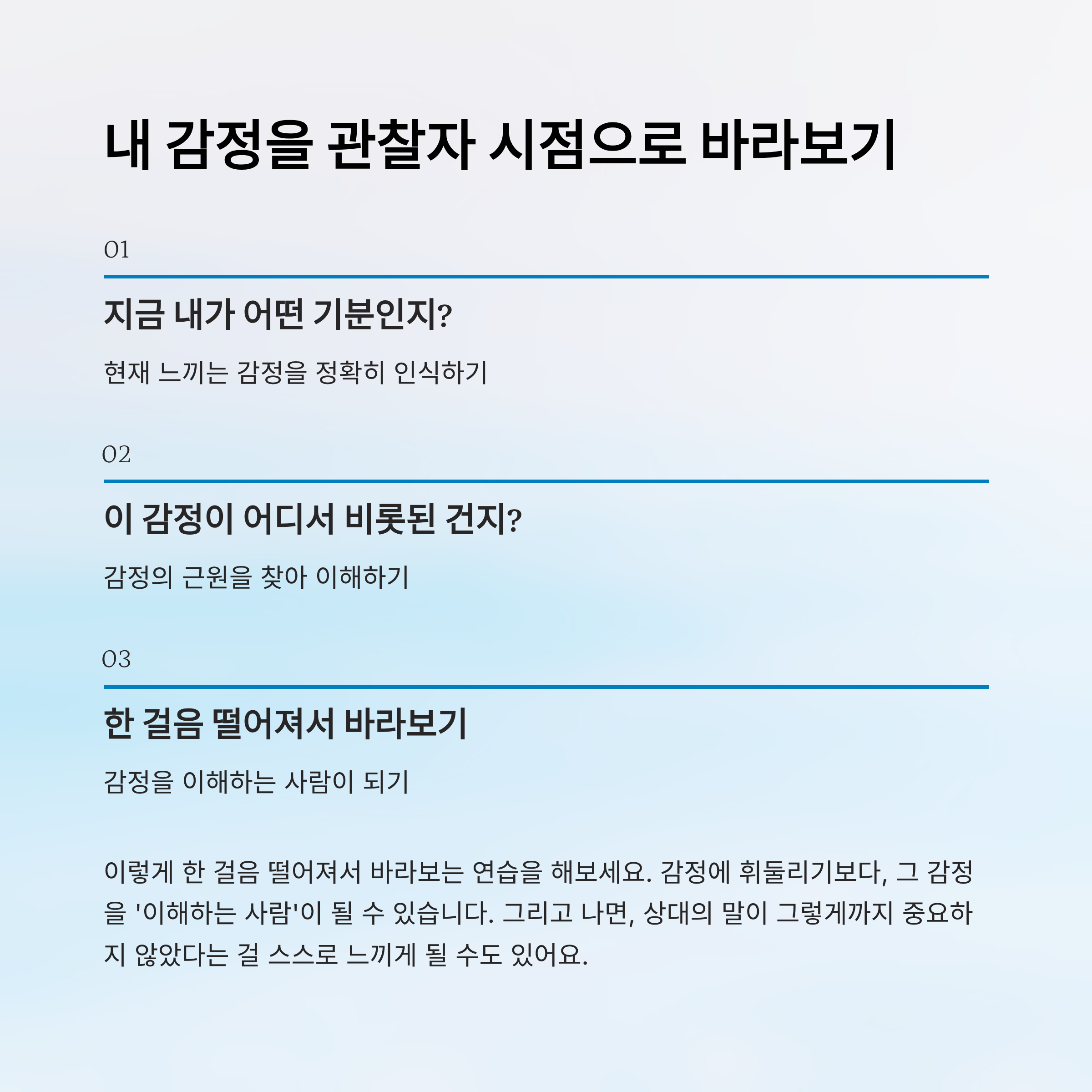 내 감정을 관찰자 시점으로 바라보기

01

지금 내가 어떤 기분인지?

현재 느끼는 감정을 정확히 인식하기

02

이 감정이 어디서 비롯된 건지?

감정의 근원을 찾아 이해하기

03

한 걸음 떨어져서 바라보기

감정을 이해하는 사람이 되기

이렇게 한 걸음 떨어져서 바라보는 연습을 해보세요. 감정에 휘둘리기보다, 그 감정을 '이해하는 사람'이 될 수 있습니다. 그리고 나면, 상대의 말이 그렇게까지 중요하지 않았다는 걸 스스로 느끼게 될 수도 있어요.